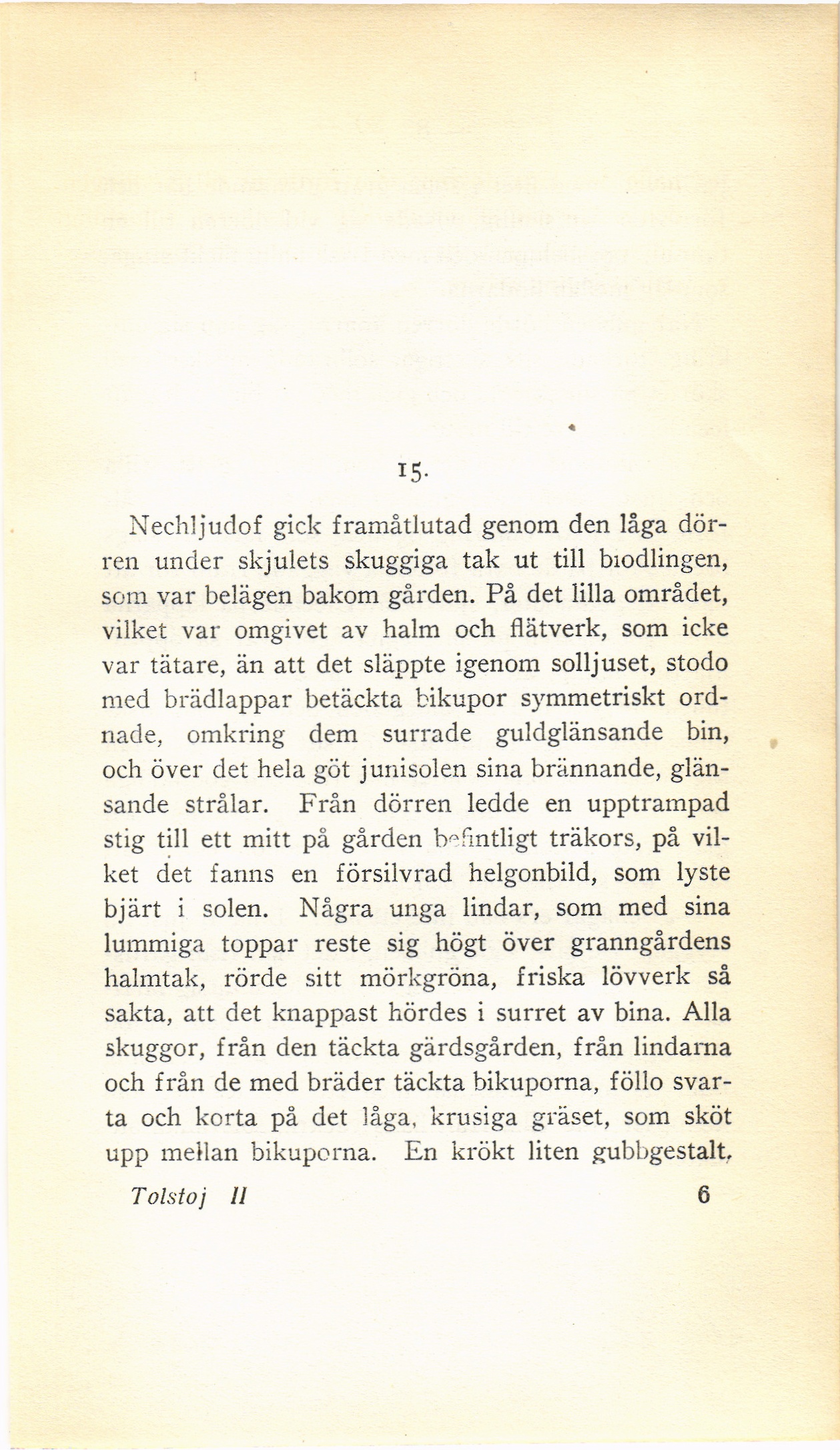 15.

Nechljudof gick framåtlutad genom den låga dörren under skjulets skuggiga tak ut till biodlingen, som var belägen bakom gården. På det lilla området, vilket var omgivet av halm och flätverk, som icke var tätare, än att det släppte igenom solljuset, stodo med brädlappar betäckta bikupor symmetriskt ordnade, omkring dem surrade guldglänsande bin, och över det hela göt junisolen sina brännande, glänsande strålar. Från dörren ledde en upptrampad stig till ett mitt på gården befintligt träkors, på vilket det fanns en försilvrad helgonbild, som lyste bjärt i solen. Några unga lindar, som med sina lummiga toppar reste sig högt över granngårdens halmtak, rörde sitt mörkgröna, friska lövverk så sakta, att det knappast hördes i surret av bina. Alla skuggor, från den täckta gärdsgården, från lindarna och från de med bräder täckta bikuporna, föllo svarta och korta på det låga, krusiga gräset, som sköt upp mellan bikuporna. En krökt liten gubbgestalt,

Tolstoj II 6